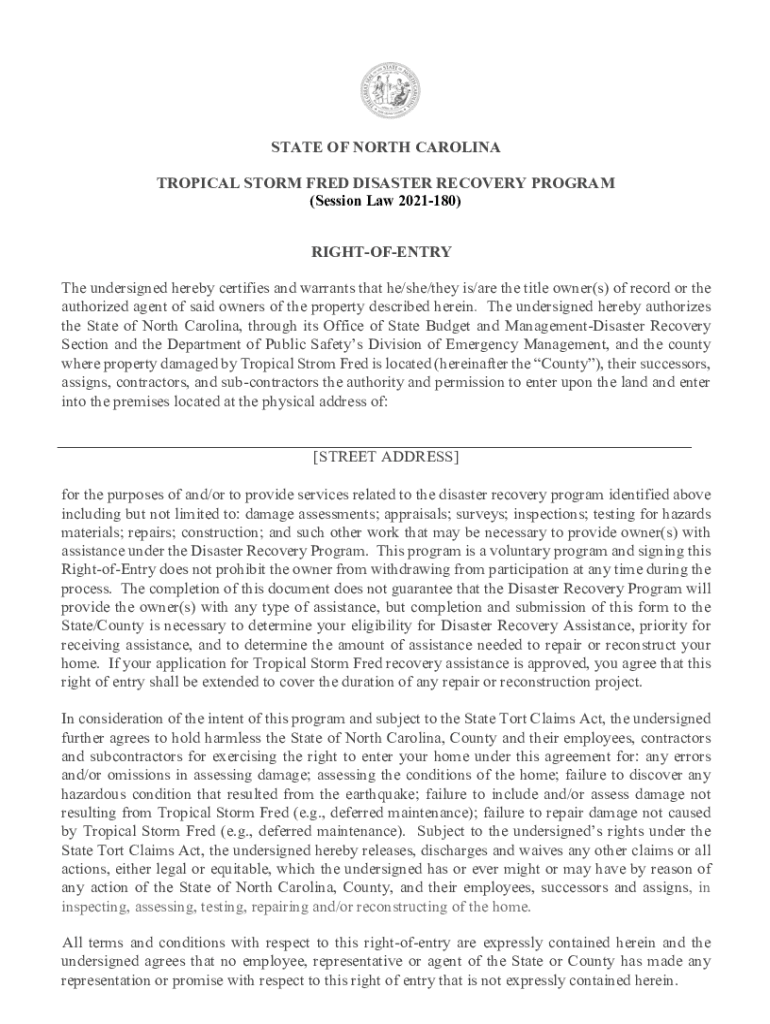 STATE OF NORTH CAROLINA

TROPICAL STORM FRED DISASTER RECOVERY PROGRAM
(Session Law 2021-180)

RIGHT-OF-ENTRY

The undersigned hereby certifies and warrants that he/she/they is/are the title owner(s) of record or the authorized agent of said owners of the property described herein. The undersigned hereby authorizes the State of North Carolina, through its Office of State Budget and Management-Disaster Recovery Section and the Department of Public Safety's Division of Emergency Management, and the county where property damaged by Tropical Strom Fred is located (hereinafter the "County"), their successors, assigns, contractors, and sub-contractors the authority and permission to enter upon the land and enter into the premises located at the physical address of:

[STREET ADDRESS]

for the purposes of and/or to provide services related to the disaster recovery program identified above including but not limited to: damage assessments; appraisals; surveys; inspections; testing for hazards materials; repairs; construction; and such other work that may be necessary to provide owner(s) with assistance under the Disaster Recovery Program. This program is a voluntary program and signing this Right-of-Entry does not prohibit the owner from withdrawing from participation at any time during the process. The completion of this document does not guarantee that the Disaster Recovery Program will provide the owner(s) with any type of assistance, but completion and submission of this form to the State/County is necessary to determine your eligibility for Disaster Recovery Assistance, priority for receiving assistance, and to determine the amount of assistance needed to repair or reconstruct your home. If your application for Tropical Storm Fred recovery assistance is approved, you agree that this right of entry shall be extended to cover the duration of any repair or reconstruction project.

In consideration of the intent of this program and subject to the State Tort Claims Act, the undersigned further agrees to hold harmless the State of North Carolina, County and their employees, contractors and subcontractors for exercising the right to enter your home under this agreement for: any errors and/or omissions in assessing damage; assessing the conditions of the home; failure to discover any hazardous condition that resulted from the earthquake; failure to include and/or assess damage not resulting from Tropical Storm Fred (e.g., deferred maintenance); failure to repair damage not caused by Tropical Storm Fred (e.g., deferred maintenance). Subject to the undersigned's rights under the State Tort Claims Act, the undersigned hereby releases, discharges and waives any other claims or all actions, either legal or equitable, which the undersigned has or ever might or may have by reason of any action of the State of North Carolina, County, and their employees, successors and assigns, in inspecting, assessing, testing, repairing and/or reconstructing of the home.

All terms and conditions with respect to this right-of-entry are expressly contained herein and the undersigned agrees that no employee, representative or agent of the State or County has made any representation or promise with respect to this right of entry that is not expressly contained herein.